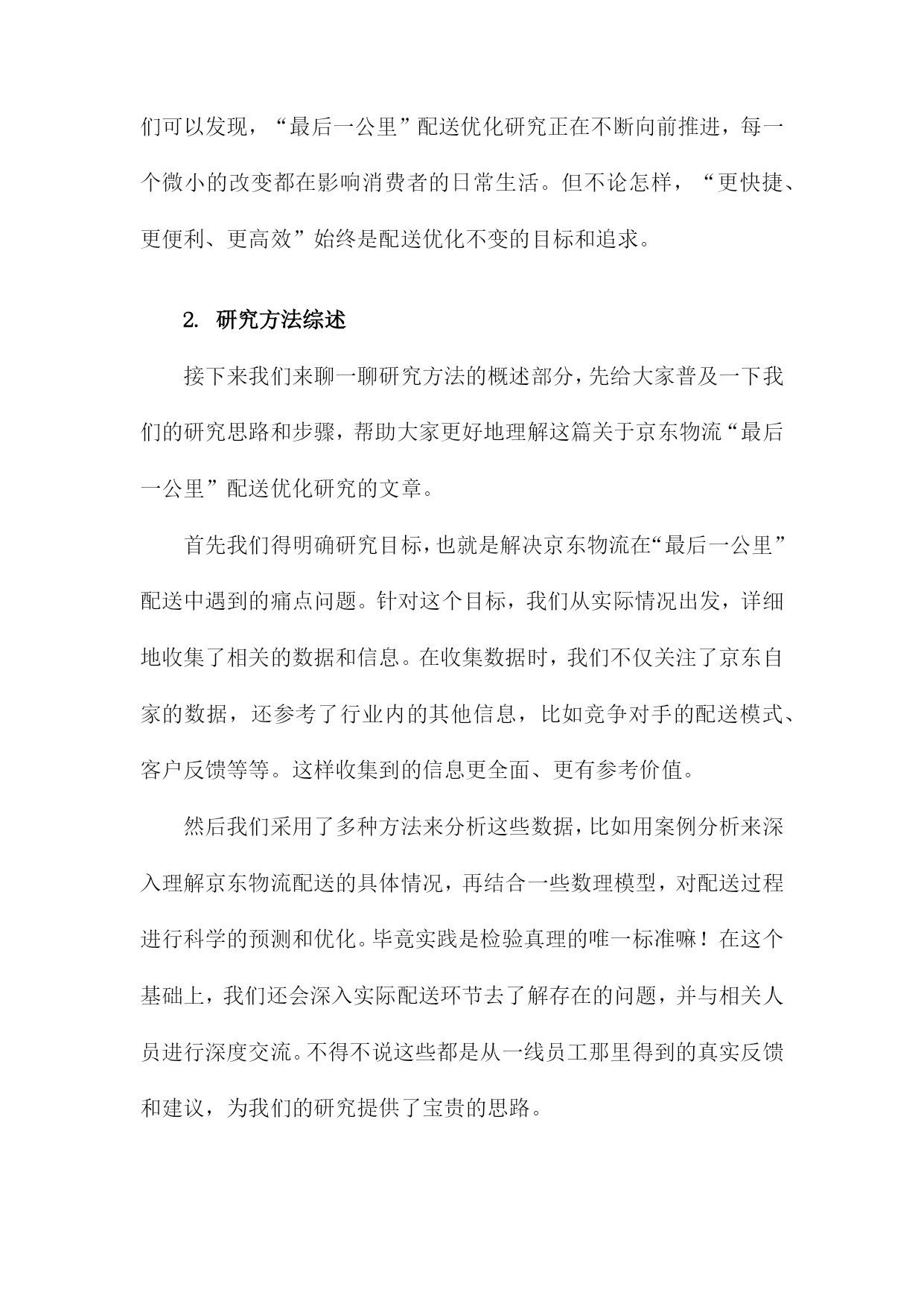 们可以发现，“最后一公里”配送优化研究正在不断向前推进，每一个微小的改变都在影响消费者的日常生活。但不论怎样，“更快捷、更便利、更高效”始终是配送优化不变的目标和追求。

2. 研究方法综述

接下来我们来聊一聊研究方法的概述部分，先给大家普及一下我们的研究思路和步骤，帮助大家更好地理解这篇关于京东物流“最后一公里”配送优化研究的文章。

首先我们得明确研究目标，也就是解决京东物流在“最后一公里”配送中遇到的痛点问题。针对这个目标，我们从实际情况出发，详细地收集了相关的数据和信息。在收集数据时，我们不仅关注了京东自家的数据，还参考了行业内的其他信息，比如竞争对手的配送模式、客户反馈等等。这样收集到的信息更全面、更有参考价值。

然后我们采用了多种方法来分析这些数据，比如用案例分析来深入理解京东物流配送的具体情况，再结合一些数理模型，对配送过程进行科学的预测和优化。毕竟实践是检验真理的唯一标准嘛！在这个基础上，我们还会深入实际配送环节去了解存在的问题，并与相关人员进行深度交流。不得不说这些都是从一线员工那里得到的真实反馈和建议，为我们的研究提供了宝贵的思路。